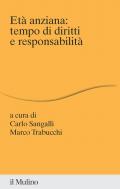 Età anziana:
tempo di diritti
e responsabilità

a cura di
Carlo Sangalli
Marco Trabucchi

il Mulino